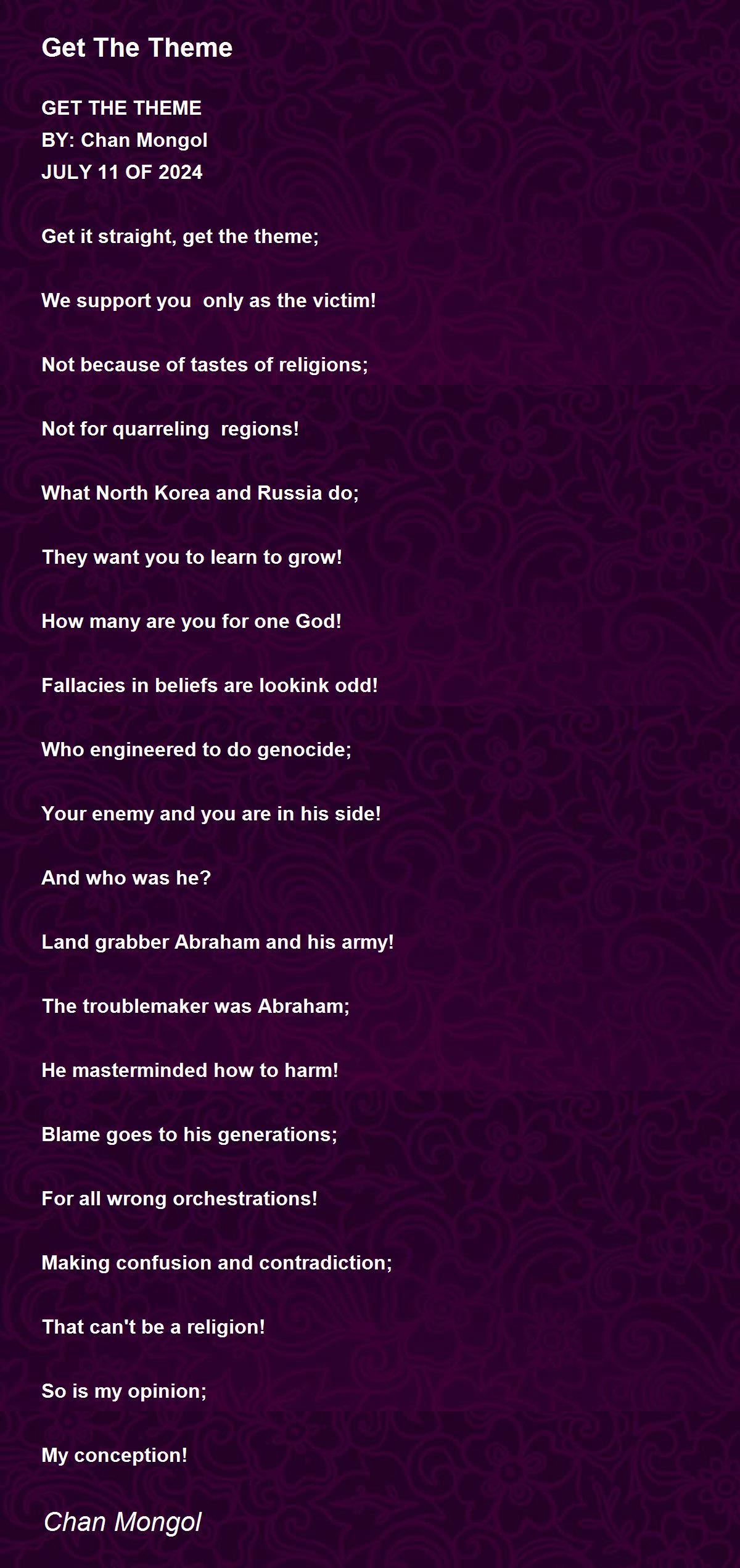 Get The Theme

GET THE THEME
BY: Chan Mongol
JULY 11 OF 2024

Get it straight, get the theme;

We support you  only as the victim!

Not because of tastes of religions;

Not for quarreling  regions!

What North Korea and Russia do;

They want you to learn to grow!

How many are you for one God!

Fallacies in beliefs are lookink odd!

Who engineered to do genocide;

Your enemy and you are in his side!

And who was he?

Land grabber Abraham and his army!

The troublemaker was Abraham;

He masterminded how to harm!

Blame goes to his generations;

For all wrong orchestrations!

Making confusion and contradiction;

That can't be a religion!

So is my opinion;

My conception!

Chan Mongol